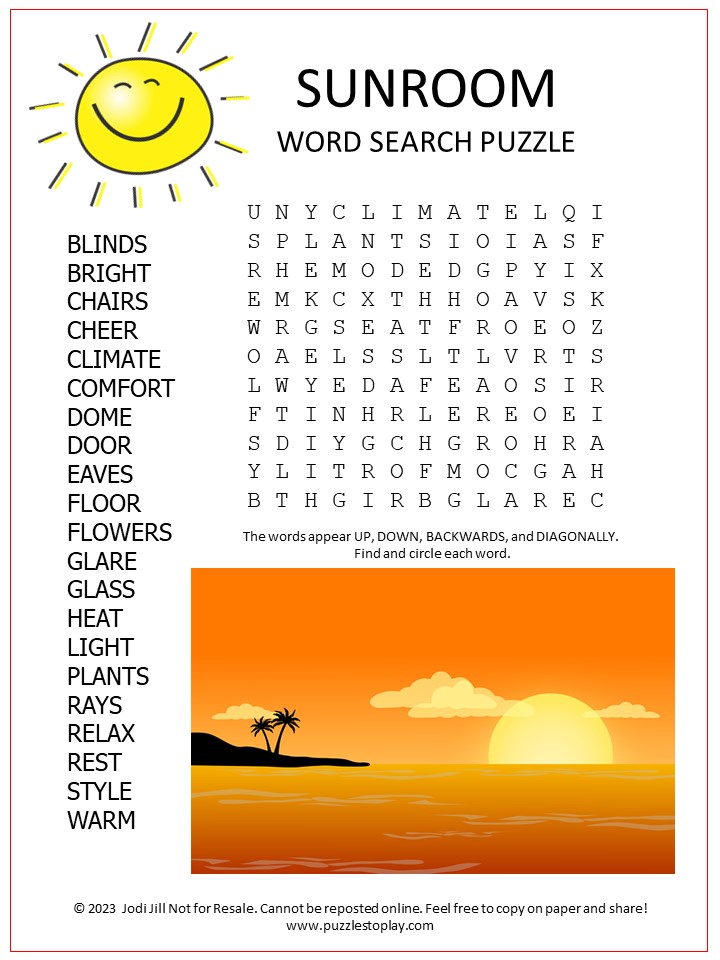 SUNROOM
WORD SEARCH PUZZLE

BLINDS
BRIGHT
CHAIRS
CHEER
CLIMATE
COMFORT
DOME
DOOR
EAVES
FLOOR
FLOWERS
GLARE
GLASS
HEAT
LIGHT
PLANTS
RAYS
RELAX
REST
STYLE
WARM

U N Y C L I M A T E L Q I
S P L A N T S I O I A S F
R H E M O D E D G P Y I X
E M K C X T H H O A V S K
W R G S E A T F R O E O Z
O A E L S S L T L V R T S
L W Y E D A F E A O S I R
F T I N H R L E R E O E I
S D I Y G C H G R O H R A
Y L I T R O F M O C G A H
B T H G I R B G L A R E C

The words appear UP, DOWN, BACKWARDS, and DIAGONALLY.
Find and circle each word.

© 2023 Jodi Jill Not for Resale. Cannot be reposted online. Feel free to copy on paper and share!
www.puzzlestoplay.com